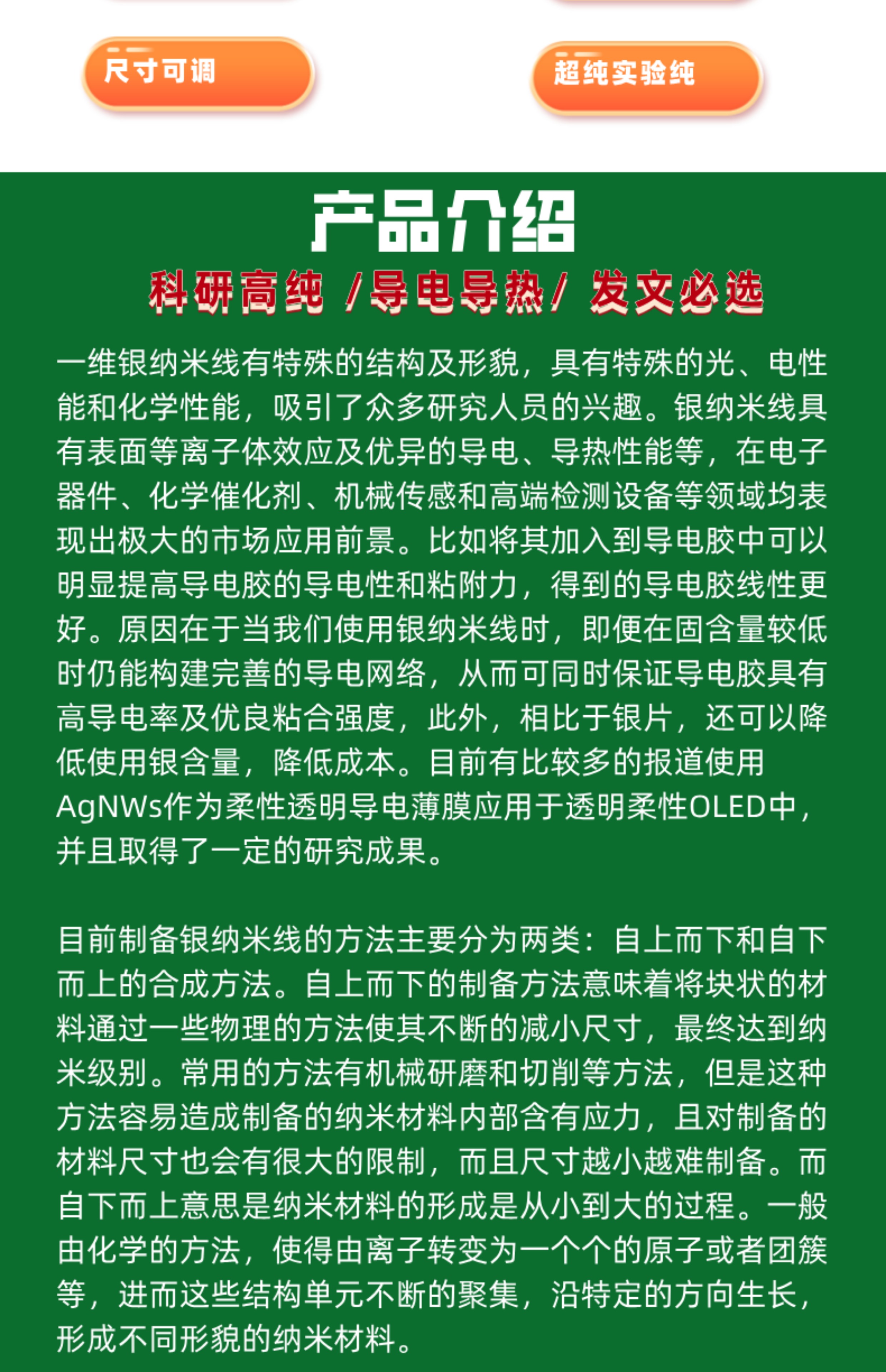 尺寸可调

超纯实验纯

产品介绍

科研高纯 /导电导热/ 发文必选

一维银纳米线有特殊的结构及形貌，具有特殊的光、电性能和化学性能，吸引了众多研究人员的兴趣。银纳米线具有表面等离子体效应及优异的导电、导热性能等，在电子器件、化学催化剂、机械传感和高端检测设备等领域均表现出极大的市场应用前景。比如将其加入到导电胶中可以明显提高导电胶的导电性和粘附力，得到的导电胶线性更好。原因在于当我们使用银纳米线时，即便在固含量较低时仍能构建完善的导电网络，从而可同时保证导电胶具有高导电率及优良粘合强度，此外，相比于银片，还可以降低使用银含量，降低成本。目前有比较多的报道使用AgNWs作为柔性透明导电薄膜应用于透明柔性OLED中，并且取得了一定的研究成果。

目前制备银纳米线的方法主要分为两类：自上而下和自下而上的合成方法。自上而下的制备方法意味着将块状的材料通过一些物理的方法使其不断的减小尺寸，最终达到纳米级别。常用的方法有机械研磨和切削等方法，但是这种方法容易造成制备的纳米材料内部含有应力，且对制备的材料尺寸也会有很大的限制，而且尺寸越小越难制备。而自下而上意思是纳米材料的形成是从小到大的过程。一般由化学的方法，使得由离子转变为一个个的原子或者团簇等，进而这些结构单元不断的聚集，沿特定的方向生长，形成不同形貌的纳米材料。